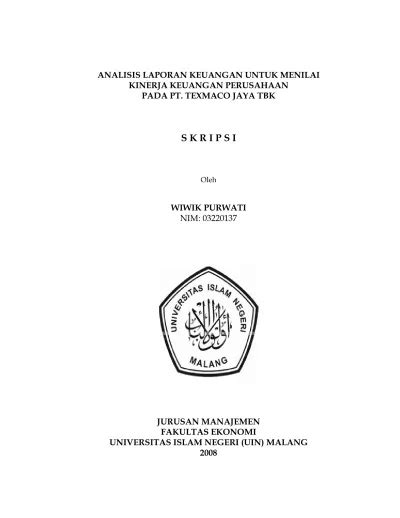 ANALISIS LAPORAN KEUANGAN UNTUK MENILAI
KINERJA KEUANGAN PERUSAHAAN
PADA PT. TEXMACO JAYA TBK

S K R I P S I

Oleh

WIWIK PURWATI
NIM: 03220137

UNIVERSITAS ISLAM NEGERI
MALANG

JURUSAN MANAJEMEN
FAKULTAS EKONOMI
UNIVERSITAS ISLAM NEGERI (UIN) MALANG
2008